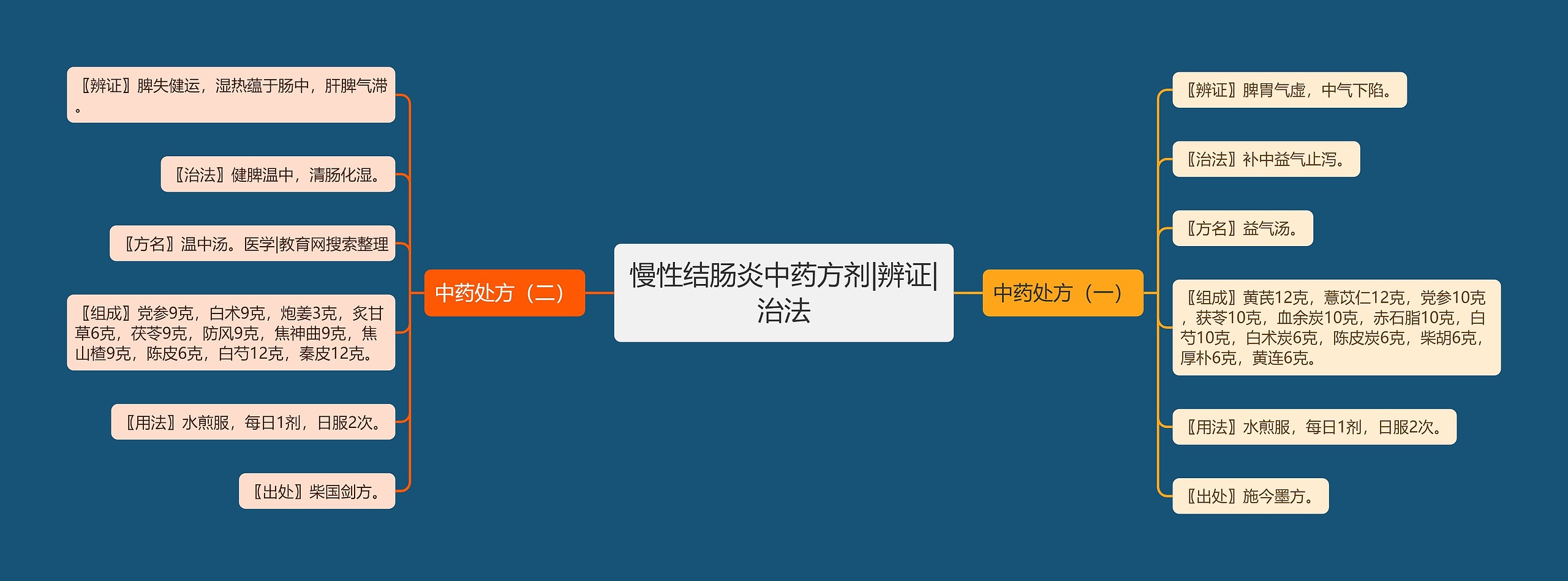 慢性结肠炎中药方剂|辨证|治法

中药处方（一）

〖辨证〗脾胃气虚，中气下陷。

〖治法〗补中益气止泻。

〖方名〗益气汤。

〖组成〗黄芪12克，薏苡仁12克，党参10克，茯苓10克，血余炭10克，赤石脂10克，白芍10克，白术炭6克，陈皮炭6克，柴胡6克，厚朴6克，黄连6克。

〖用法〗水煎服，每日1剂，日服2次。

〖出处〗施今墨方。

中药处方（二）

〖辨证〗脾失健运，湿热蕴于肠中，肝脾气滞。

〖治法〗健脾温中，清肠化湿。

〖方名〗温中汤。医学|教育网搜索整理

〖组成〗党参9克，白术9克，炮姜3克，炙甘草6克，茯苓9克，防风9克，焦神曲9克，焦山楂9克，陈皮6克，白芍12克，秦皮12克。

〖用法〗水煎服，每日1剂，日服2次。

〖出处〗柴国剑方。